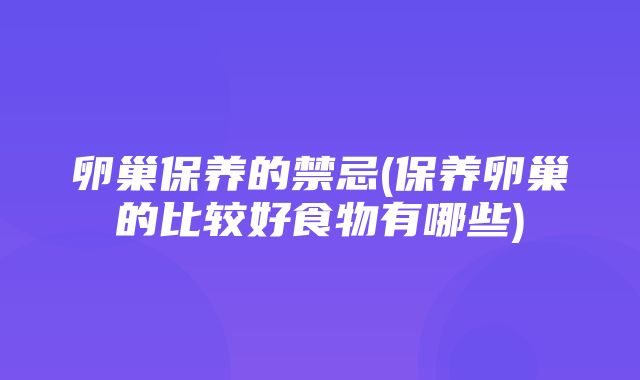 卵巢保养的禁忌(保养卵巢的比较好食物有哪些)